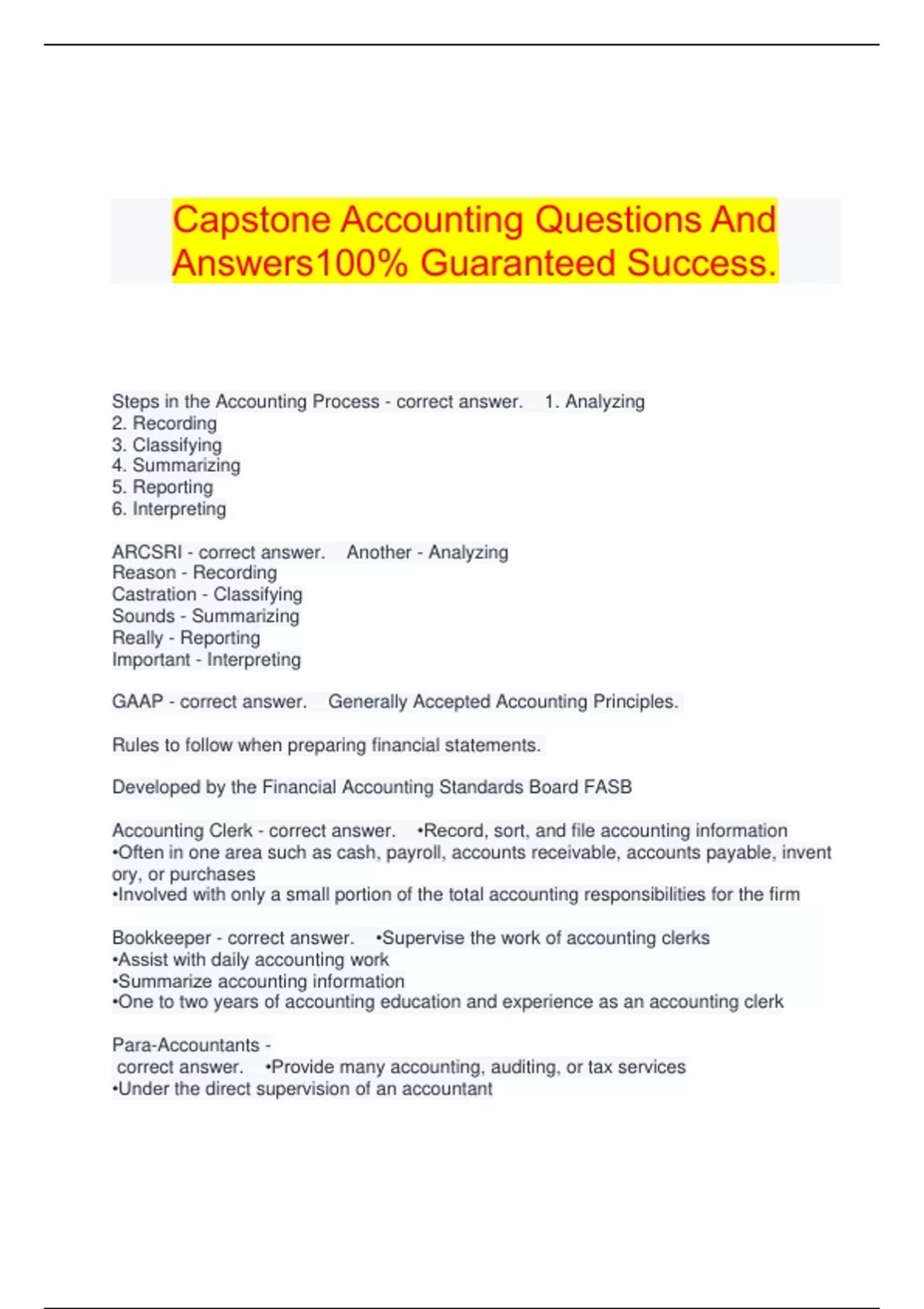 Capstone Accounting Questions And Answers100% Guaranteed Success.

Steps in the Accounting Process - correct answer. 1. Analyzing
2. Recording
3. Classifying
4. Summarizing
5. Reporting
6. Interpreting

ARCSRI - correct answer. Another - Analyzing
Reason - Recording
Castration - Classifying
Sounds - Summarizing
Really - Reporting
Important - Interpreting

GAAP - correct answer. Generally Accepted Accounting Principles.

Rules to follow when preparing financial statements.

Developed by the Financial Accounting Standards Board FASB

Accounting Clerk - correct answer. •Record, sort, and file accounting information
•Often in one area such as cash, payroll, accounts receivable, accounts payable, invent ory, or purchases
•Involved with only a small portion of the total accounting responsibilities for the firm

Bookkeeper - correct answer. •Supervise the work of accounting clerks
•Assist with daily accounting work
•Summarize accounting information
•One to two years of accounting education and experience as an accounting clerk

Para-Accountants -
correct answer. •Provide many accounting, auditing, or tax services
•Under the direct supervision of an accountant